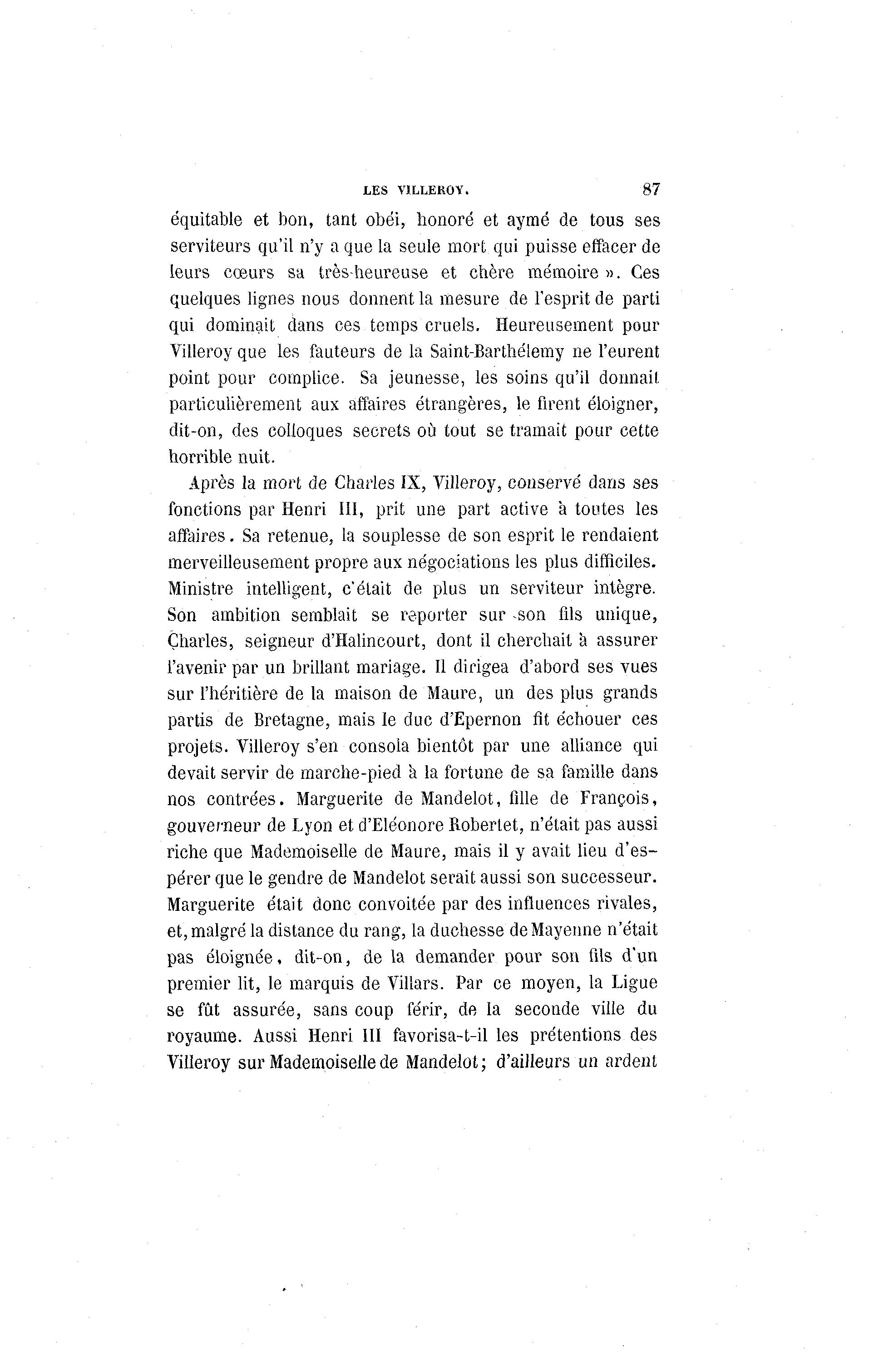 LES VILLEROY. 87

équitable et bon, tant obéi, honoré et aymé de tous ses serviteurs qu'il n'y a que la seule mort qui puisse effacer de leurs cœurs sa très-heureuse et chère mémoire ». Ces quelques lignes nous donnent la mesure de l'esprit de parti qui dominait dans ces temps cruels. Heureusement pour Villeroy que les fauteurs de la Saint-Barthélemy ne l'eurent point pour complice. Sa jeunesse, les soins qu'il donnait particulièrement aux affaires étrangères, le firent éloigner, dit-on, des colloques secrets où tout se tramait pour cette horrible nuit.

Après la mort de Charles IX, Villeroy, conservé dans ses fonctions par Henri III, prit une part active à toutes les affaires. Sa retenue, la souplesse de son esprit le rendaient merveilleusement propre aux négociations les plus difficiles. Ministre intelligent, c'était de plus un serviteur intègre. Son ambition semblait se reporter sur son fils unique, Charles, seigneur d'Halincourt, dont il cherchait à assurer l'avenir par un brillant mariage. Il dirigea d'abord ses vues sur l'héritière de la maison de Maure, un des plus grands partis de Bretagne, mais le duc d'Epernon fit échouer ces projets. Villeroy s'en consola bientôt par une alliance qui devait servir de marche-pied à la fortune de sa famille dans nos contrées. Marguerite de Mandelot, fille de François, gouverneur de Lyon et d'Eléonore Robertet, n'était pas aussi riche que Mademoiselle de Maure, mais il y avait lieu d'espérer que le gendre de Mandelot serait aussi son successeur. Marguerite était donc convoitée par des influences rivales, et, malgré la distance du rang, la duchesse de Mayenne n'était pas éloignée, dit-on, de la demander pour son fils d'un premier lit, le marquis de Villars. Par ce moyen, la Ligue se fût assurée, sans coup férir, de la seconde ville du royaume. Aussi Henri III favorisa-t-il les prétentions des Villeroy sur Mademoiselle de Mandelot; d'ailleurs un ardent